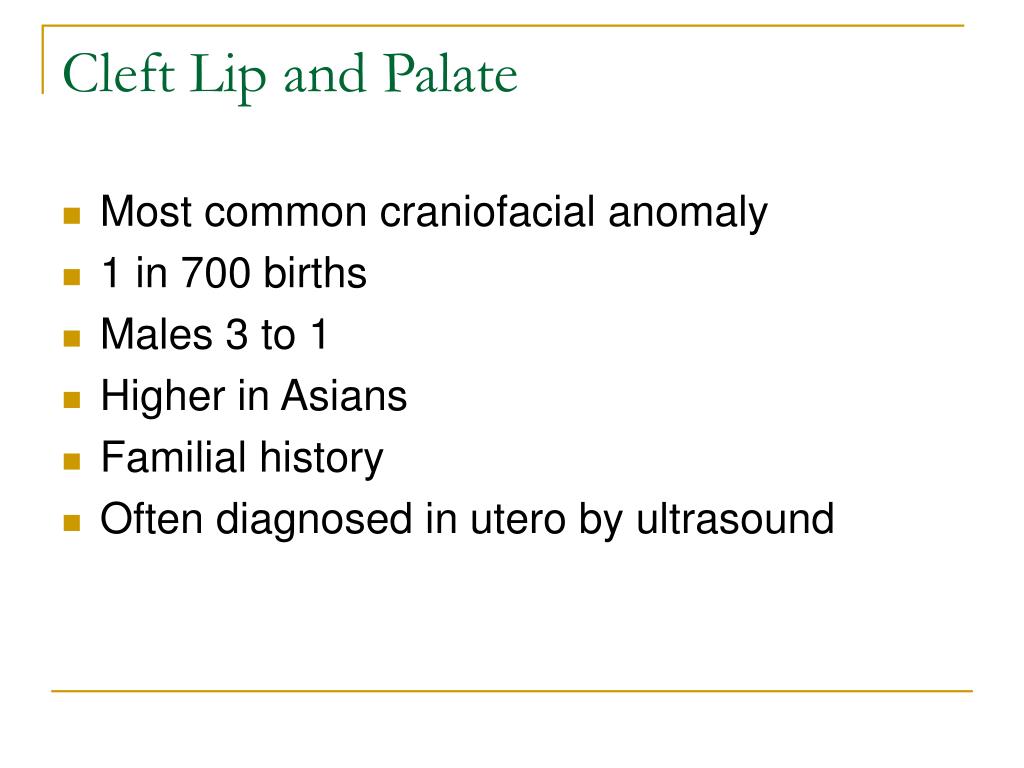 Cleft Lip and Palate

- Most common craniofacial anomaly
- 1 in 700 births
- Males 3 to 1
- Higher in Asians
- Familial history
- Often diagnosed in utero by ultrasound